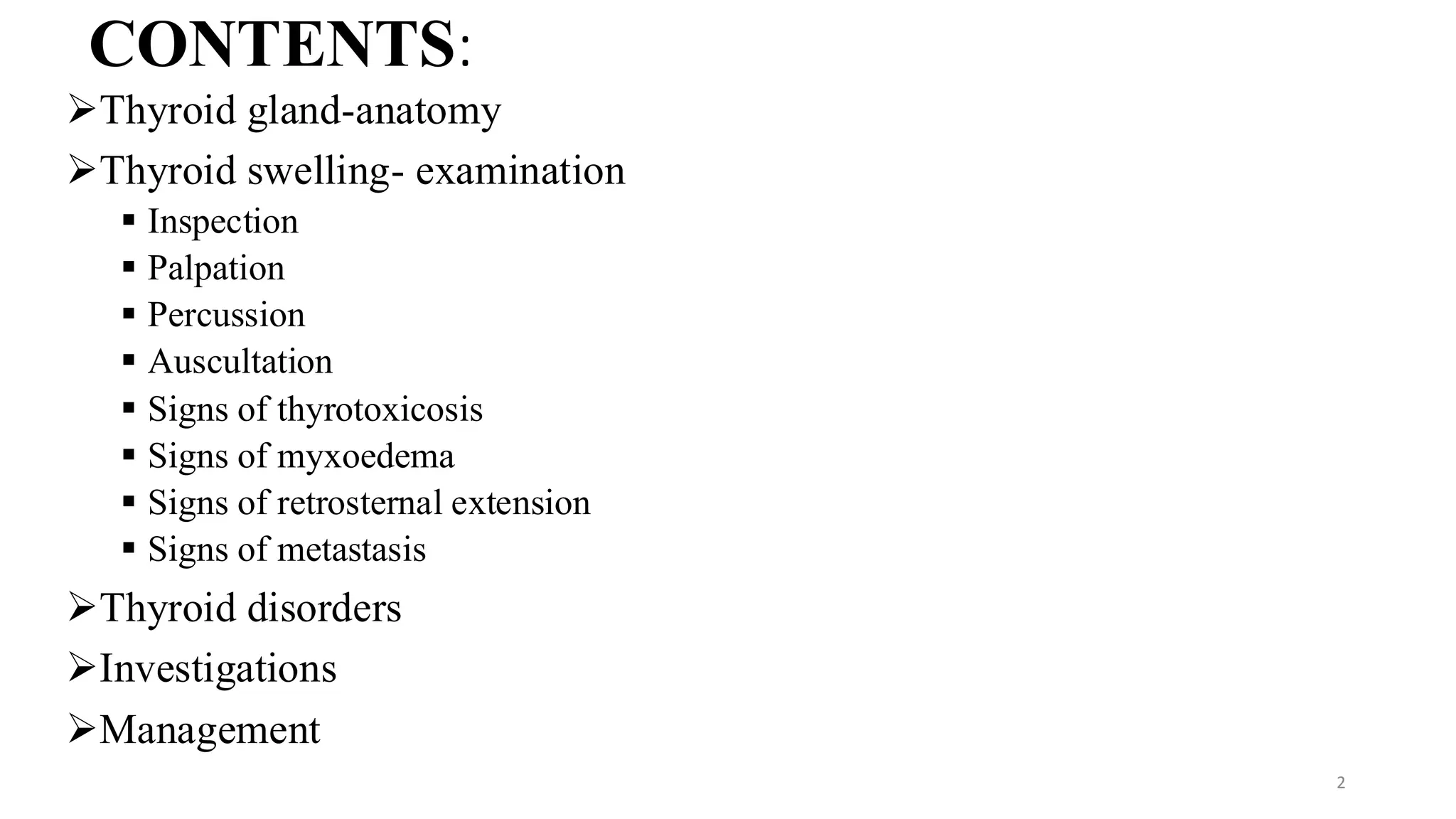 CONTENTS:

➢Thyroid gland-anatomy

➢Thyroid swelling- examination

▪ Inspection
▪ Palpation
▪ Percussion
▪ Auscultation
▪ Signs of thyrotoxicosis
▪ Signs of myxoedema
▪ Signs of retrosternal extension
▪ Signs of metastasis

➢Thyroid disorders

➢Investigations

➢Management

2